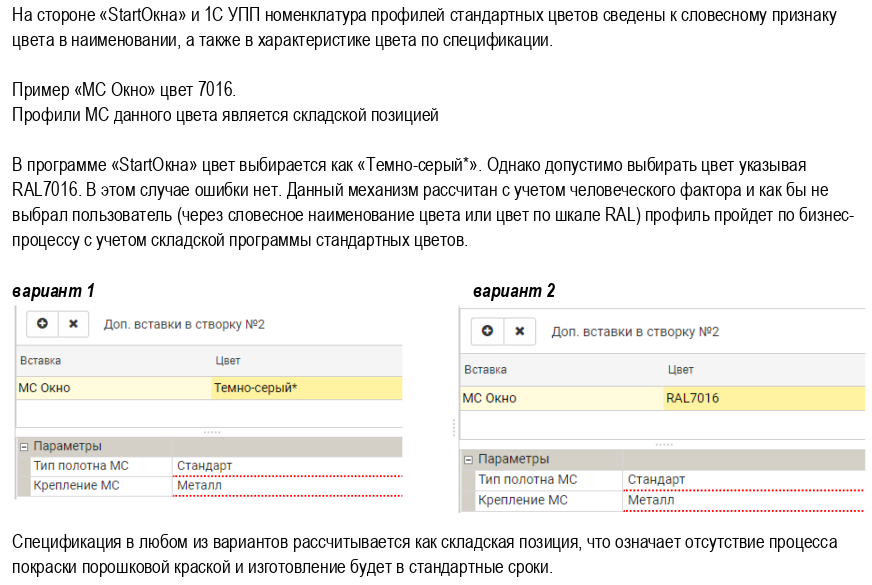 На стороне «StartОкна» и 1С УПП номенклатура профилей стандартных цветов сведены к словесному признаку цвета в наименовании, а также в характеристике цвета по спецификации.

Пример «МС Окно» цвет 7016.
Профили МС данного цвета является складской позицией

В программе «StartОкна» цвет выбирается как «Темно-серый*». Однако допустимо выбирать цвет указывая RAL7016. В этом случае ошибки нет. Данный механизм рассчитан с учетом человеческого фактора и как бы не выбрал пользователь (через словесное наименование цвета или цвет по шкале RAL) профиль пройдет по бизнес-процессу с учетом складской программы стандартных цветов.

вариант 1

Доп. вставки в створку №2

| Вставка | Цвет |
|---|---|
| МС Окно | Темно-серый* |

Параметры
Тип полотна МС Стандарт
Крепление МС Металл

вариант 2

Доп. вставки в створку №2

| Вставка | Цвет |
|---|---|
| МС Окно | RAL7016 |

Параметры
Тип полотна МС Стандарт
Крепление МС Металл

Спецификация в любом из вариантов рассчитывается как складская позиция, что означает отсутствие процесса покраски порошковой краской и изготовление будет в стандартные сроки.